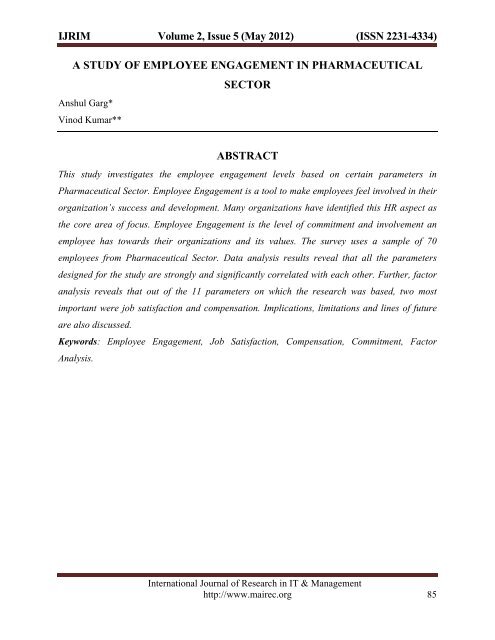 IJRIM Volume 2, Issue 5 (May 2012) (ISSN 2231-4334)

A STUDY OF EMPLOYEE ENGAGEMENT IN PHARMACEUTICAL SECTOR

Anshul Garg*
Vinod Kumar**

ABSTRACT

This study investigates the employee engagement levels based on certain parameters in Pharmaceutical Sector. Employee Engagement is a tool to make employees feel involved in their organization's success and development. Many organizations have identified this HR aspect as the core area of focus. Employee Engagement is the level of commitment and involvement an employee has towards their organizations and its values. The survey uses a sample of 70 employees from Pharmaceutical Sector. Data analysis results reveal that all the parameters designed for the study are strongly and significantly correlated with each other. Further, factor analysis reveals that out of the 11 parameters on which the research was based, two most important were job satisfaction and compensation. Implications, limitations and lines of future are also discussed.

Keywords: Employee Engagement, Job Satisfaction, Compensation, Commitment, Factor Analysis.

International Journal of Research in IT & Management
http://www.mairec.org 85